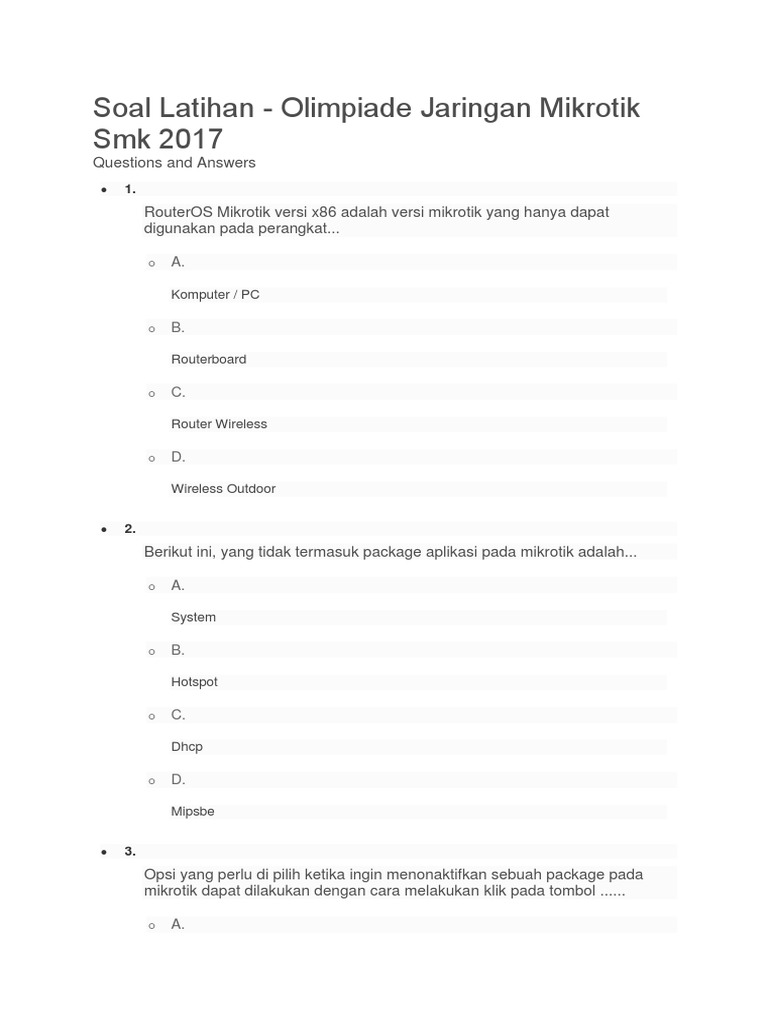 Soal Latihan - Olimpiade Jaringan Mikrotik Smk 2017

Questions and Answers

1.

RouterOS Mikrotik versi x86 adalah versi mikrotik yang hanya dapat digunakan pada perangkat...

A.

Komputer / PC

B.

Routerboard

C.

Router Wireless

D.

Wireless Outdoor

2.

Berikut ini, yang tidak termasuk package aplikasi pada mikrotik adalah...

A.

System

B.

Hotspot

C.

Dhcp

D.

Mipsbe

3.

Opsi yang perlu di pilih ketika ingin menonaktifkan sebuah package pada mikrotik dapat dilakukan dengan cara melakukan klik pada tombol ......

A.